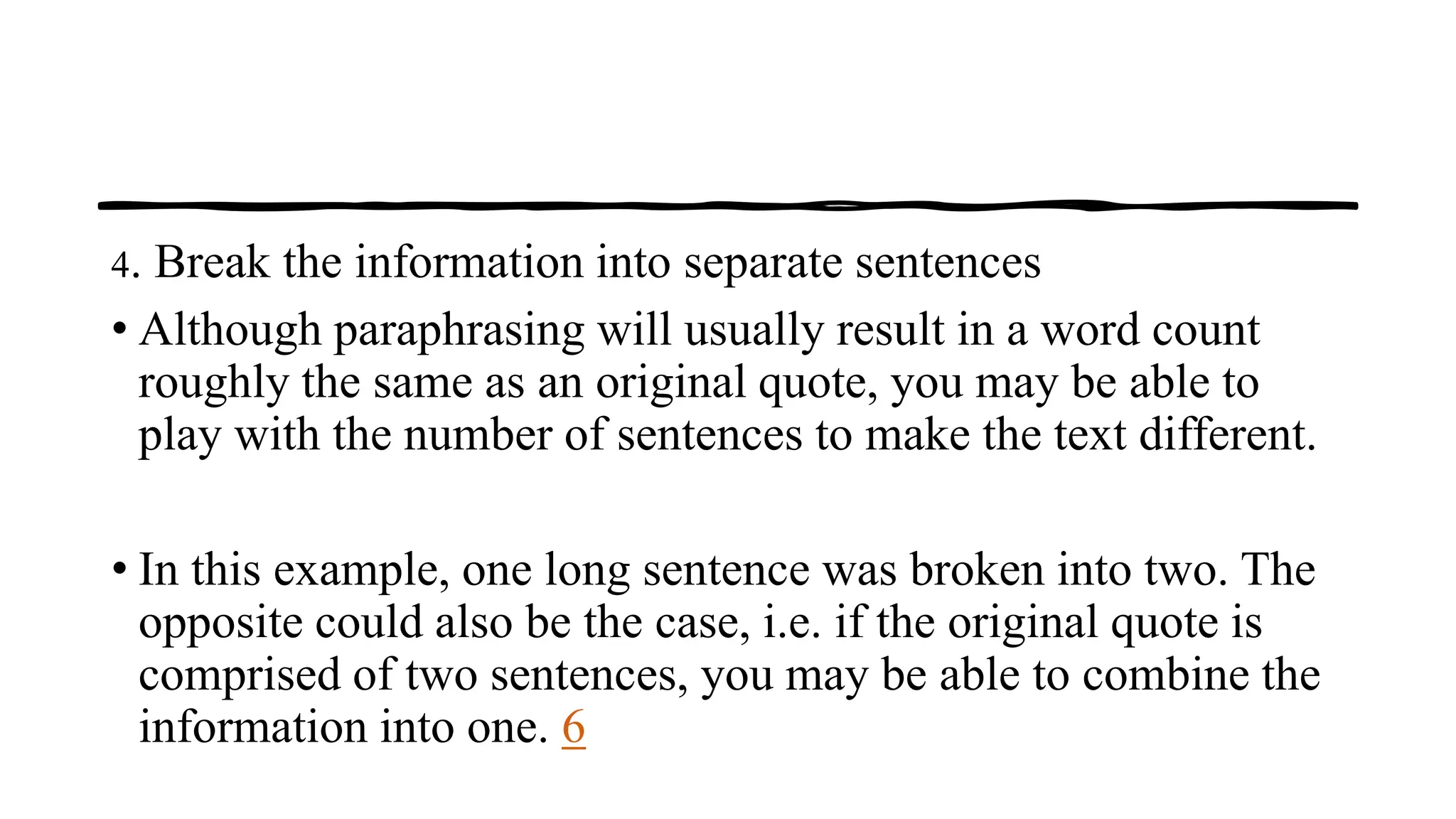 4. Break the information into separate sentences

• Although paraphrasing will usually result in a word count roughly the same as an original quote, you may be able to play with the number of sentences to make the text different.

• In this example, one long sentence was broken into two. The opposite could also be the case, i.e. if the original quote is comprised of two sentences, you may be able to combine the information into one. 6